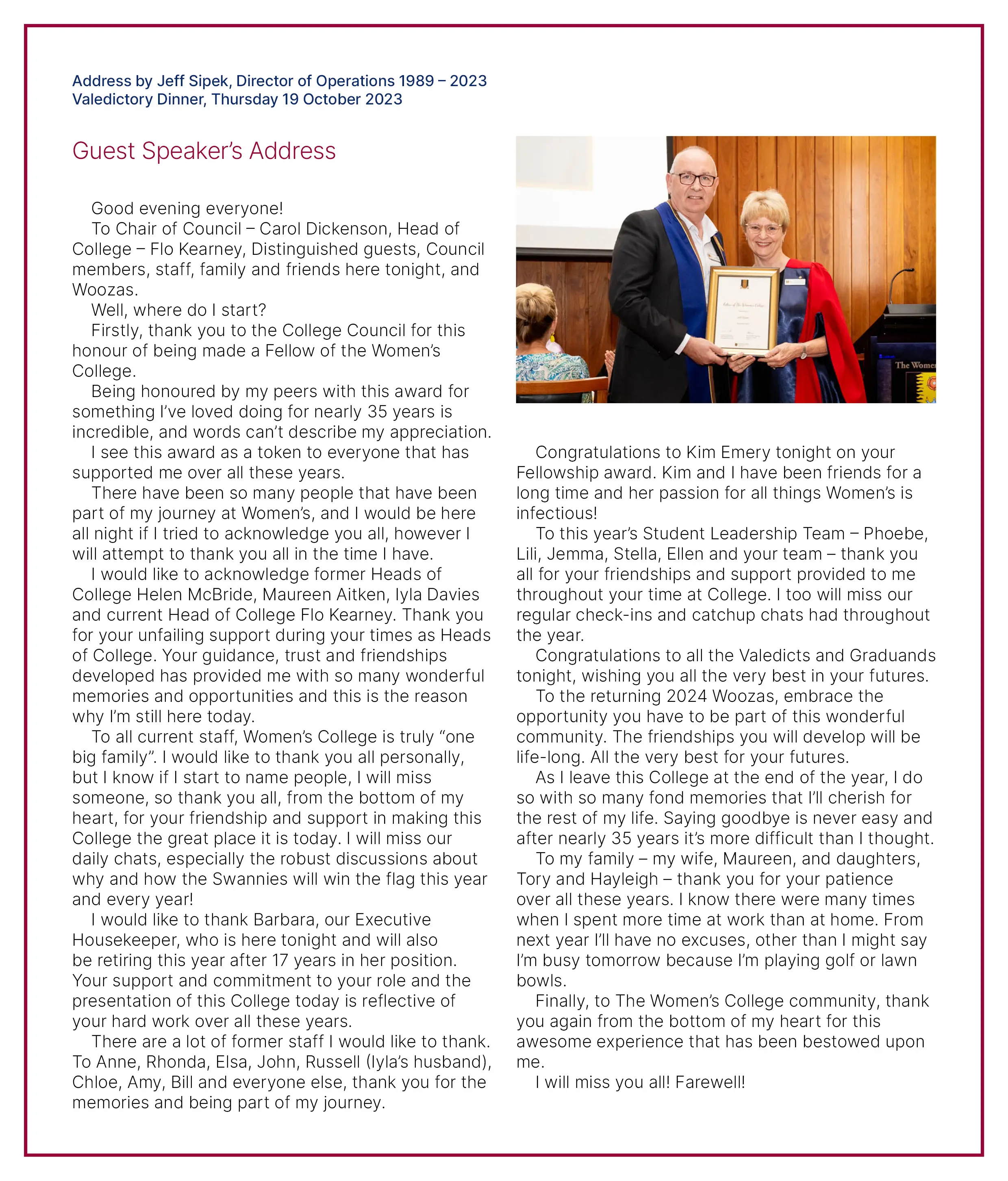 Address by Jeff Sipek, Director of Operations 1989 – 2023
Valedictory Dinner, Thursday 19 October 2023

Guest Speaker's Address

Good evening everyone!

To Chair of Council – Carol Dickenson, Head of College – Flo Kearney, Distinguished guests, Council members, staff, family and friends here tonight, and Woozas.

Well, where do I start?

Firstly, thank you to the College Council for this honour of being made a Fellow of the Women's College.

Being honoured by my peers with this award for something I've loved doing for nearly 35 years is incredible, and words can't describe my appreciation.

I see this award as a token to everyone that has supported me over all these years.

There have been so many people that have been part of my journey at Women's, and I would be here all night if I tried to acknowledge you all, however I will attempt to thank you all in the time I have.

I would like to acknowledge former Heads of College Helen McBride, Maureen Aitken, Iyla Davies and current Head of College Flo Kearney. Thank you for your unfailing support during your times as Heads of College. Your guidance, trust and friendships developed has provided me with so many wonderful memories and opportunities and this is the reason why I'm still here today.

To all current staff, Women's College is truly "one big family". I would like to thank you all personally, but I know if I start to name people, I will miss someone, so thank you all, from the bottom of my heart, for your friendship and support in making this College the great place it is today. I will miss our daily chats, especially the robust discussions about why and how the Swannies will win the flag this year and every year!

I would like to thank Barbara, our Executive Housekeeper, who is here tonight and will also be retiring this year after 17 years in her position. Your support and commitment to your role and the presentation of this College today is reflective of your hard work over all these years.

There are a lot of former staff I would like to thank. To Anne, Rhonda, Elsa, John, Russell (Iyla's husband), Chloe, Amy, Bill and everyone else, thank you for the memories and being part of my journey.

The Women

Congratulations to Kim Emery tonight on your Fellowship award. Kim and I have been friends for a long time and her passion for all things Women's is infectious!

To this year's Student Leadership Team – Phoebe, Lili, Jemma, Stella, Ellen and your team – thank you all for your friendships and support provided to me throughout your time at College. I too will miss our regular check-ins and catchup chats had throughout the year.

Congratulations to all the Valedicts and Graduands tonight, wishing you all the very best in your futures.

To the returning 2024 Woozas, embrace the opportunity you have to be part of this wonderful community. The friendships you will develop will be life-long. All the very best for your futures.

As I leave this College at the end of the year, I do so with so many fond memories that I'll cherish for the rest of my life. Saying goodbye is never easy and after nearly 35 years it's more difficult than I thought.

To my family – my wife, Maureen, and daughters, Tory and Hayleigh – thank you for your patience over all these years. I know there were many times when I spent more time at work than at home. From next year I'll have no excuses, other than I might say I'm busy tomorrow because I'm playing golf or lawn bowls.

Finally, to The Women's College community, thank you again from the bottom of my heart for this awesome experience that has been bestowed upon me.

I will miss you all! Farewell!